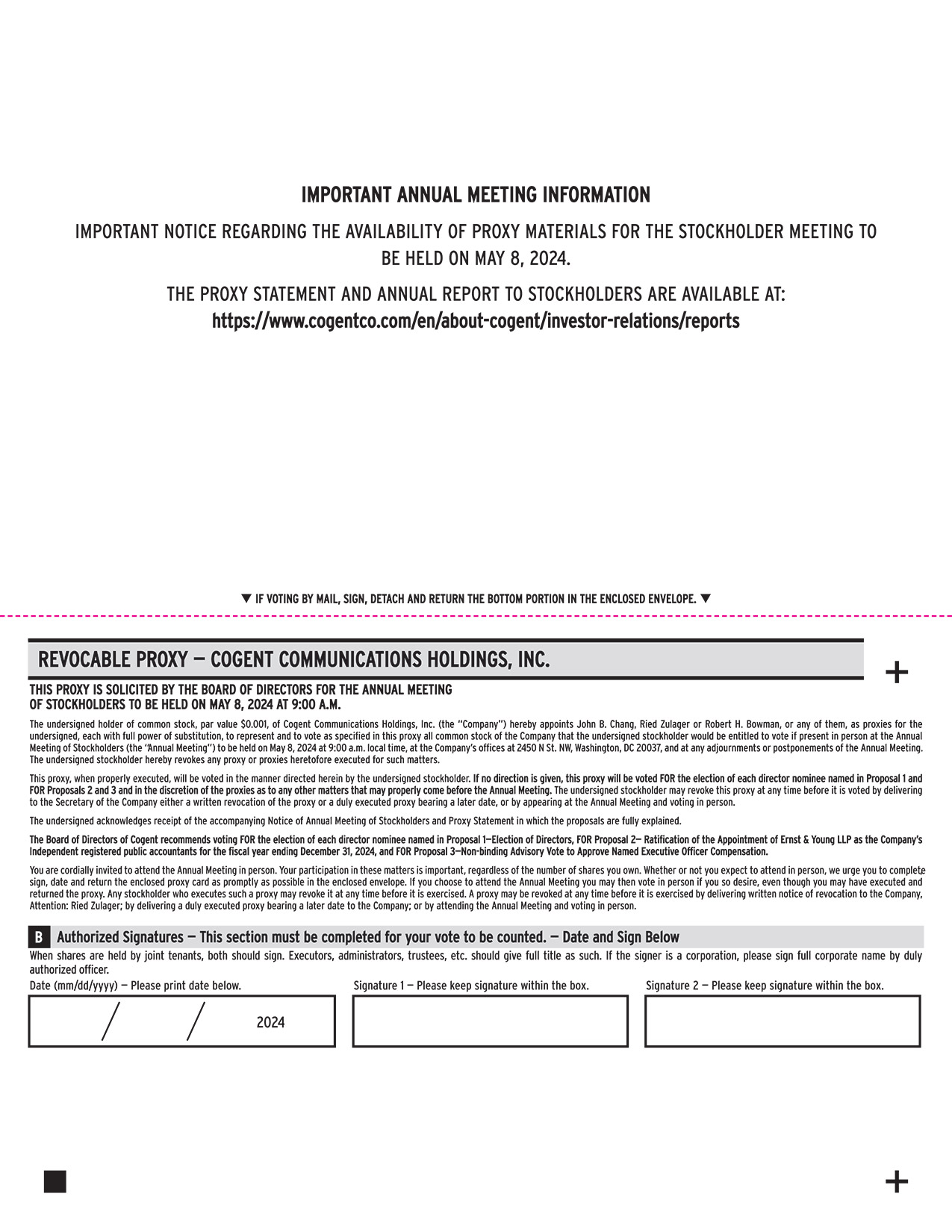 IMPORTANT ANNUAL MEETING INFORMATION

IMPORTANT NOTICE REGARDING THE AVAILABILITY OF PROXY MATERIALS FOR THE STOCKHOLDER MEETING TO BE HELD ON MAY 8, 2024.

THE PROXY STATEMENT AND ANNUAL REPORT TO STOCKHOLDERS ARE AVAILABLE AT:
https://www.cogentco.com/en/about-cogent/investor-relations/reports

▼ IF VOTING BY MAIL, SIGN, DETACH AND RETURN THE BOTTOM PORTION IN THE ENCLOSED ENVELOPE. ▼

REVOCABLE PROXY — COGENT COMMUNICATIONS HOLDINGS, INC.

+

THIS PROXY IS SOLICITED BY THE BOARD OF DIRECTORS FOR THE ANNUAL MEETING OF STOCKHOLDERS TO BE HELD ON MAY 8, 2024 AT 9:00 A.M.

The undersigned holder of common stock, par value $0.001, of Cogent Communications Holdings, Inc. (the "Company") hereby appoints John B. Chang, Ried Zulager or Robert H. Bowman, or any of them, as proxies for the undersigned, each with full power of substitution, to represent and to vote as specified in this proxy all common stock of the Company that the undersigned stockholder would be entitled to vote if present in person at the Annual Meeting of Stockholders (the "Annual Meeting") to be held on May 8, 2024 at 9:00 a.m. local time, at the Company's offices at 2450 N St. NW, Washington, DC 20037, and at any adjournments or postponements of the Annual Meeting. The undersigned stockholder hereby revokes any proxy or proxies heretofore executed for such matters.

This proxy, when properly executed, will be voted in the manner directed herein by the undersigned stockholder. If no direction is given, this proxy will be voted FOR the election of each director nominee named in Proposal 1 and FOR Proposals 2 and 3 and in the discretion of the proxies as to any other matters that may properly come before the Annual Meeting. The undersigned stockholder may revoke this proxy at any time before it is voted by delivering to the Secretary of the Company either a written revocation of the proxy or a duly executed proxy bearing a later date, or by appearing at the Annual Meeting and voting in person.

The undersigned acknowledges receipt of the accompanying Notice of Annual Meeting of Stockholders and Proxy Statement in which the proposals are fully explained.

The Board of Directors of Cogent recommends voting FOR the election of each director nominee named in Proposal 1—Election of Directors, FOR Proposal 2— Ratification of the Appointment of Ernst & Young LLP as the Company's Independent registered public accountants for the fiscal year ending December 31, 2024, and FOR Proposal 3—Non-binding Advisory Vote to Approve Named Executive Officer Compensation.

You are cordially invited to attend the Annual Meeting in person. Your participation in these matters is important, regardless of the number of shares you own. Whether or not you expect to attend in person, we urge you to complete, sign, date and return the enclosed proxy card as promptly as possible in the enclosed envelope. If you choose to attend the Annual Meeting you may then vote in person if you so desire, even though you may have executed and returned the proxy. Any stockholder who executes such a proxy may revoke it at any time before it is exercised. A proxy may be revoked at any time before it is exercised by delivering written notice of revocation to the Company, Attention: Ried Zulager; by delivering a duly executed proxy bearing a later date to the Company; or by attending the Annual Meeting and voting in person.

B Authorized Signatures — This section must be completed for your vote to be counted. — Date and Sign Below

When shares are held by joint tenants, both should sign. Executors, administrators, trustees, etc. should give full title as such. If the signer is a corporation, please sign full corporate name by duly authorized officer.

Date (mm/dd/yyyy) — Please print date below.
/ / 2024

Signature 1 — Please keep signature within the box.

Signature 2 — Please keep signature within the box.

+